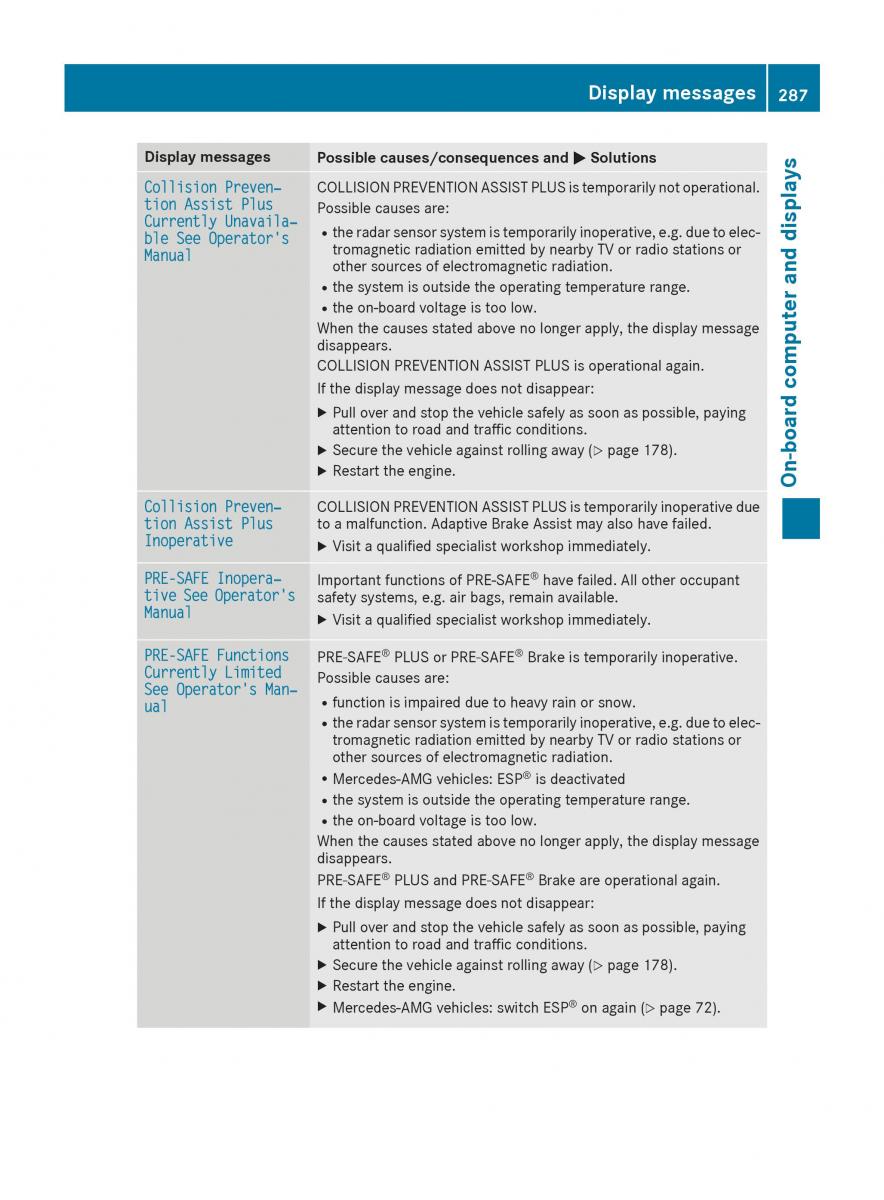 Display messages 287

On-board computer and displays

| Display messages | Possible causes/consequences and ▶ Solutions |
|---|---|
| Collision Prevention Assist Plus Currently Unavailable See Operator's Manual | COLLISION PREVENTION ASSIST PLUS is temporarily not operational. Possible causes are: • the radar sensor system is temporarily inoperative, e.g. due to electromagnetic radiation emitted by nearby TV or radio stations or other sources of electromagnetic radiation. • the system is outside the operating temperature range. • the on-board voltage is too low. When the causes stated above no longer apply, the display message disappears. COLLISION PREVENTION ASSIST PLUS is operational again. If the display message does not disappear: ▶ Pull over and stop the vehicle safely as soon as possible, paying attention to road and traffic conditions. ▶ Secure the vehicle against rolling away (▷ page 178). ▶ Restart the engine. |
| Collision Prevention Assist Plus Inoperative | COLLISION PREVENTION ASSIST PLUS is temporarily inoperative due to a malfunction. Adaptive Brake Assist may also have failed. ▶ Visit a qualified specialist workshop immediately. |
| PRE-SAFE Inoperative See Operator's Manual | Important functions of PRE-SAFE® have failed. All other occupant safety systems, e.g. air bags, remain available. ▶ Visit a qualified specialist workshop immediately. |
| PRE-SAFE Functions Currently Limited See Operator's Manual | PRE-SAFE® PLUS or PRE-SAFE® Brake is temporarily inoperative. Possible causes are: • function is impaired due to heavy rain or snow. • the radar sensor system is temporarily inoperative, e.g. due to electromagnetic radiation emitted by nearby TV or radio stations or other sources of electromagnetic radiation. • Mercedes-AMG vehicles: ESP® is deactivated • the system is outside the operating temperature range. • the on-board voltage is too low. When the causes stated above no longer apply, the display message disappears. PRE-SAFE® PLUS and PRE-SAFE® Brake are operational again. If the display message does not disappear: ▶ Pull over and stop the vehicle safely as soon as possible, paying attention to road and traffic conditions. ▶ Secure the vehicle against rolling away (▷ page 178). ▶ Restart the engine. ▶ Mercedes-AMG vehicles: switch ESP® on again (▷ page 72). |